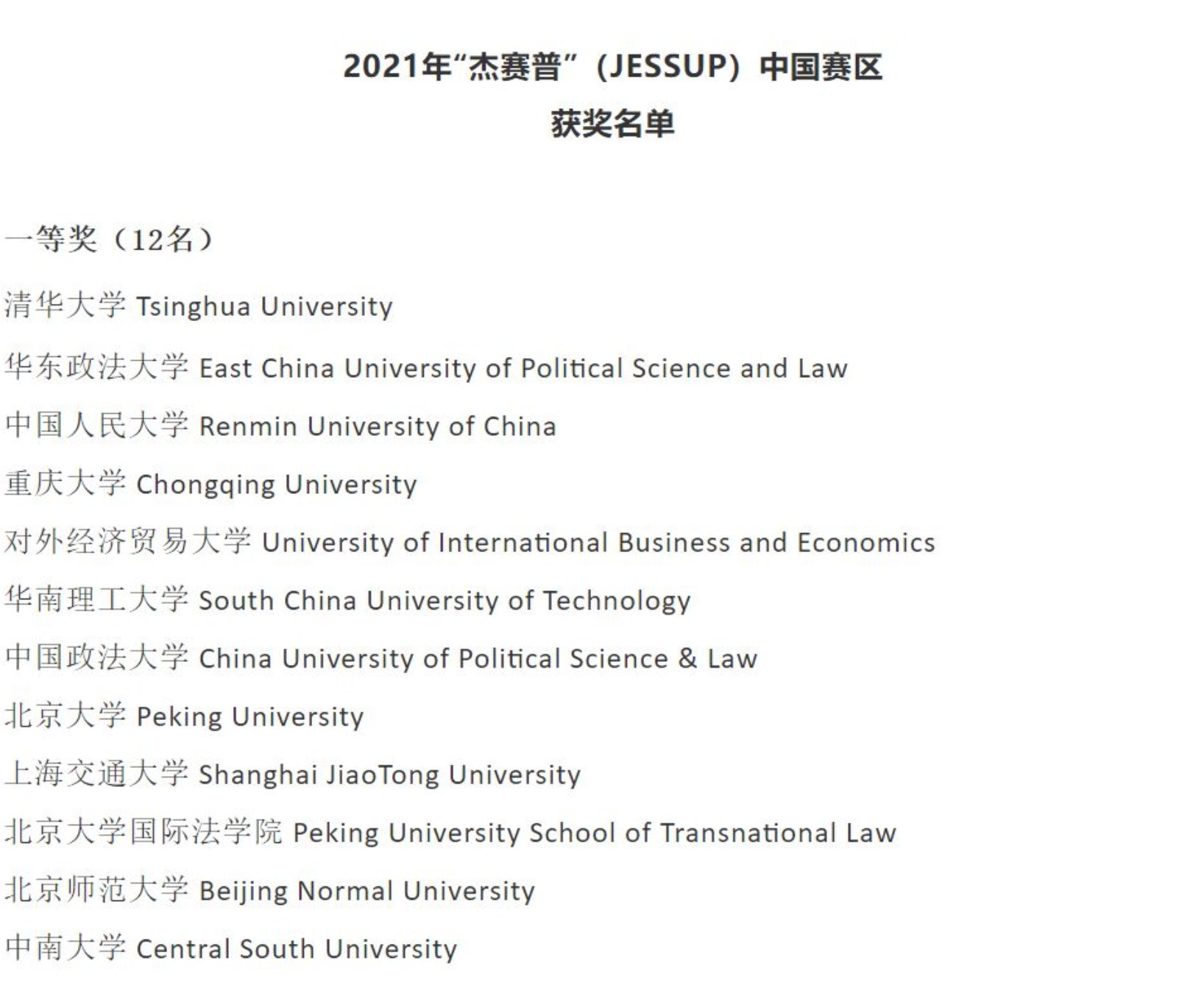 2021年“杰赛普”（JESSUP）中国赛区
获奖名单

一等奖（12名）

清华大学 Tsinghua University

华东政法大学 East China University of Political Science and Law

中国人民大学 Renmin University of China

重庆大学 Chongqing University

对外经济贸易大学 University of International Business and Economics

华南理工大学 South China University of Technology

中国政法大学 China University of Political Science & Law

北京大学 Peking University

上海交通大学 Shanghai JiaoTong University

北京大学国际法学院 Peking University School of Transnational Law

北京师范大学 Beijing Normal University

中南大学 Central South University